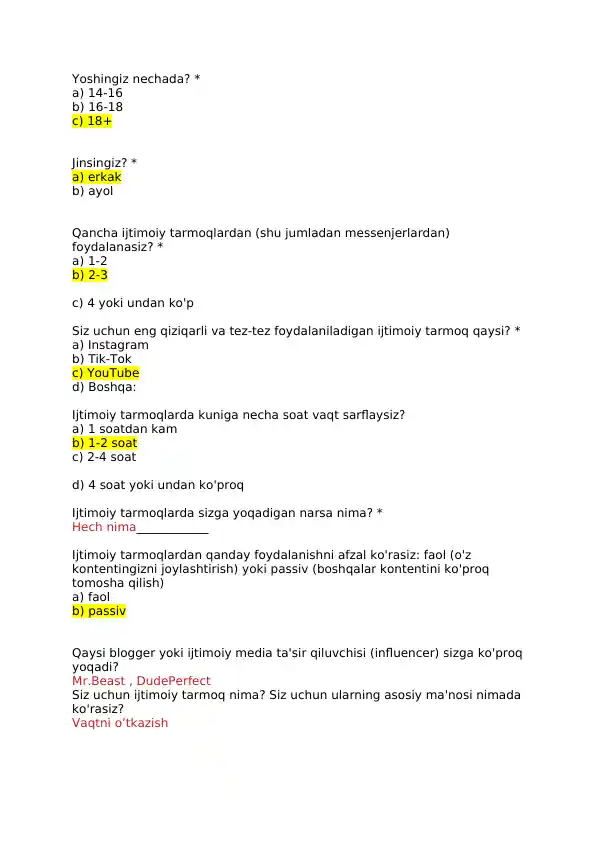 Yoshingiz nechada? *
a) 14-16
b) 16-18
c) 18+

Jinsingiz? *
a) erkak
b) ayol

Qancha ijtimoiy tarmoqlardan (shu jumladan messenjerlardan) foydalanasiz? *
a) 1-2
b) 2-3

c) 4 yoki undan ko'p

Siz uchun eng qiziqarli va tez-tez foydalaniladigan ijtimoiy tarmoq qaysi? *
a) Instagram
b) Tik-Tok
c) YouTube
d) Boshqa:

Ijtimoiy tarmoqlarda kuniga necha soat vaqt sarflaysiz?
a) 1 soatdan kam
b) 1-2 soat
c) 2-4 soat

d) 4 soat yoki undan ko'proq

Ijtimoiy tarmoqlarda sizga yoqadigan narsa nima? *
Hech nima____________

Ijtimoiy tarmoqlardan qanday foydalanishni afzal ko'rasiz: faol (o'z kontentingizni joylashtirish) yoki passiv (boshqalar kontentini ko'proq tomosha qilish)
a) faol
b) passiv

Qaysi blogger yoki ijtimoiy media ta'sir qiluvchisi (influencer) sizga ko'proq yoqadi?
Mr.Beast , DudePerfect
Siz uchun ijtimoiy tarmoq nima? Siz uchun ularning asosiy ma'nosi nimada ko'rasiz?
Vaqtni o'tkazish